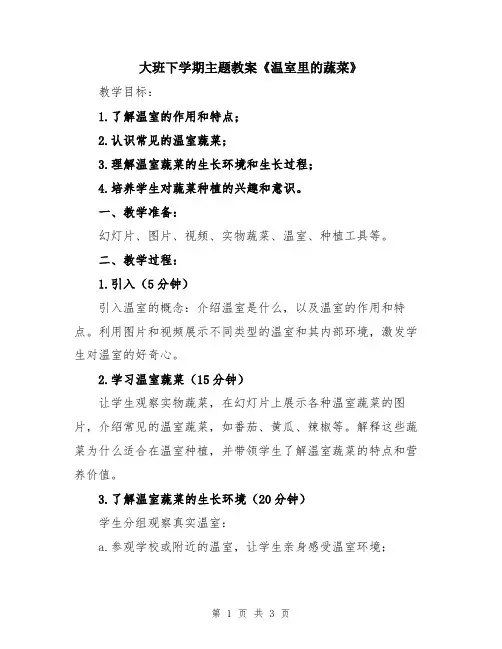 大班下学期主题教案《温室里的蔬菜》

教学目标：

1.了解温室的作用和特点；

2.认识常见的温室蔬菜；

3.理解温室蔬菜的生长环境和生长过程；

4.培养学生对蔬菜种植的兴趣和意识。

一、教学准备：

幻灯片、图片、视频、实物蔬菜、温室、种植工具等。

二、教学过程：

1.引入（5分钟）

引入温室的概念：介绍温室是什么，以及温室的作用和特点。利用图片和视频展示不同类型的温室和其内部环境，激发学生对温室的好奇心。

2.学习温室蔬菜（15分钟）

让学生观察实物蔬菜，在幻灯片上展示各种温室蔬菜的图片，介绍常见的温室蔬菜，如番茄、黄瓜、辣椒等。解释这些蔬菜为什么适合在温室种植，并带领学生了解温室蔬菜的特点和营养价值。

3.了解温室蔬菜的生长环境（20分钟）

学生分组观察真实温室：

a.参观学校或附近的温室，让学生亲身感受温室环境；

第 1 页 共 3 页